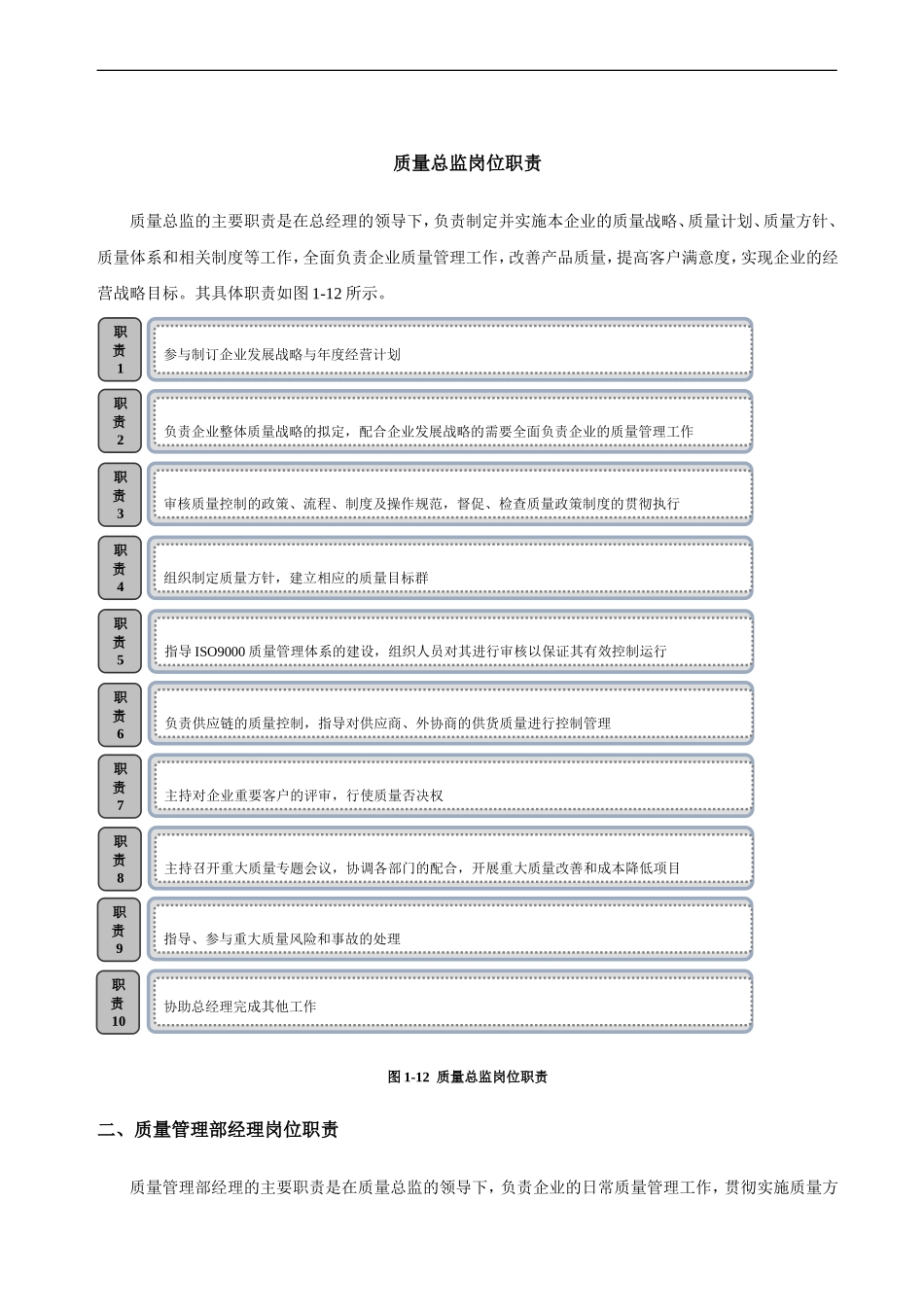 质量总监岗位职责

质量总监的主要职责是在总经理的领导下，负责制定并实施本企业的质量战略、质量计划、质量方针、质量体系和相关制度等工作，全面负责企业质量管理工作，改善产品质量，提高客户满意度，实现企业的经营战略目标。其具体职责如图 1-12 所示。

职责1 参与制订企业发展战略与年度经营计划

职责2 负责企业整体质量战略的拟定，配合企业发展战略的需要全面负责企业的质量管理工作

职责3 审核质量控制的政策、流程、制度及操作规范，督促、检查质量政策制度的贯彻执行

职责4 组织制定质量方针，建立相应的质量目标群

职责5 指导 ISO9000 质量管理体系的建设，组织人员对其进行审核以保证其有效控制运行

职责6 负责供应链的质量控制，指导对供应商、外协商的供货质量进行控制管理

职责7 主持对企业重要客户的评审，行使质量否决权

职责8 主持召开重大质量专题会议，协调各部门的配合，开展重大质量改善和成本降低项目

职责9 指导、参与重大质量风险和事故的处理

职责10 协助总经理完成其他工作

图 1-12 质量总监岗位职责

二、质量管理部经理岗位职责

质量管理部经理的主要职责是在质量总监的领导下，负责企业的日常质量管理工作，贯彻实施质量方